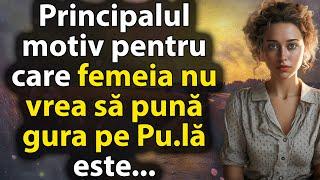 Principalul motiv pentru care femeia nu vrea să pună gura pe Pu.lă este...